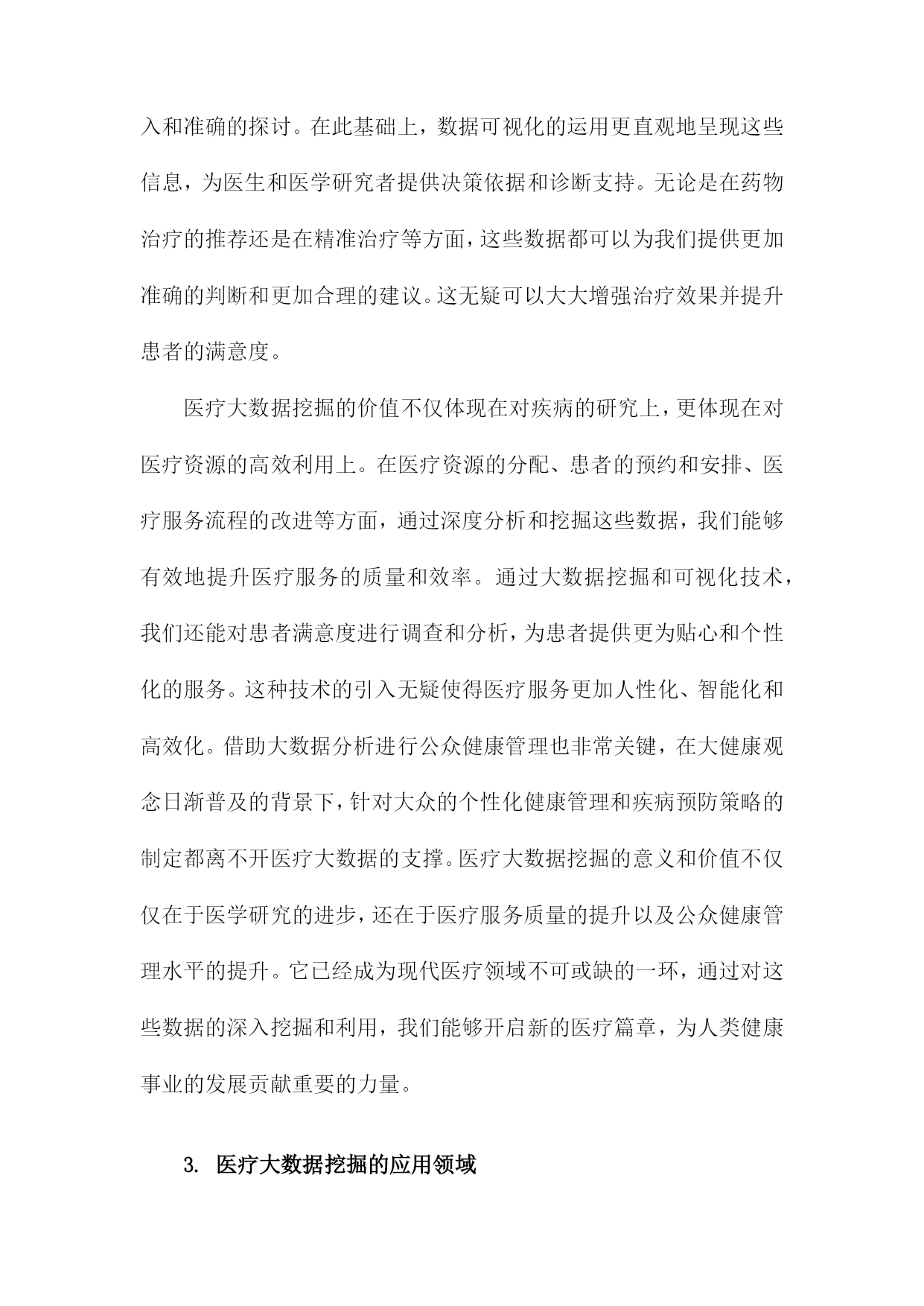 入和准确的探讨。在此基础上，数据可视化的运用更直观地呈现这些信息，为医生和医学研究者提供决策依据和诊断支持。无论是在药物治疗的推荐还是在精准治疗等方面，这些数据都可以为我们提供更加准确的判断和更加合理的建议。这无疑可以大大增强治疗效果并提升患者的满意度。

医疗大数据挖掘的价值不仅体现在对疾病的研究上，更体现在对医疗资源的高效利用上。在医疗资源的分配、患者的预约和安排、医疗服务流程的改进等方面，通过深度分析和挖掘这些数据，我们能够有效地提升医疗服务的质量和效率。通过大数据挖掘和可视化技术，我们还能对患者满意度进行调查和分析，为患者提供更为贴心和个性化的服务。这种技术的引入无疑使得医疗服务更加人性化、智能化和高效化。借助大数据分析进行公众健康管理也非常关键，在大健康观念日渐普及的背景下，针对大众的个性化健康管理和疾病预防策略的制定都离不开医疗大数据的支撑。医疗大数据挖掘的意义和价值不仅仅在于医学研究的进步，还在于医疗服务质量的提升以及公众健康管理水平的提升。它已经成为现代医疗领域不可或缺的一环，通过对这些数据的深入挖掘和利用，我们能够开启新的医疗篇章，为人类健康事业的发展贡献重要的力量。

3. 医疗大数据挖掘的应用领域